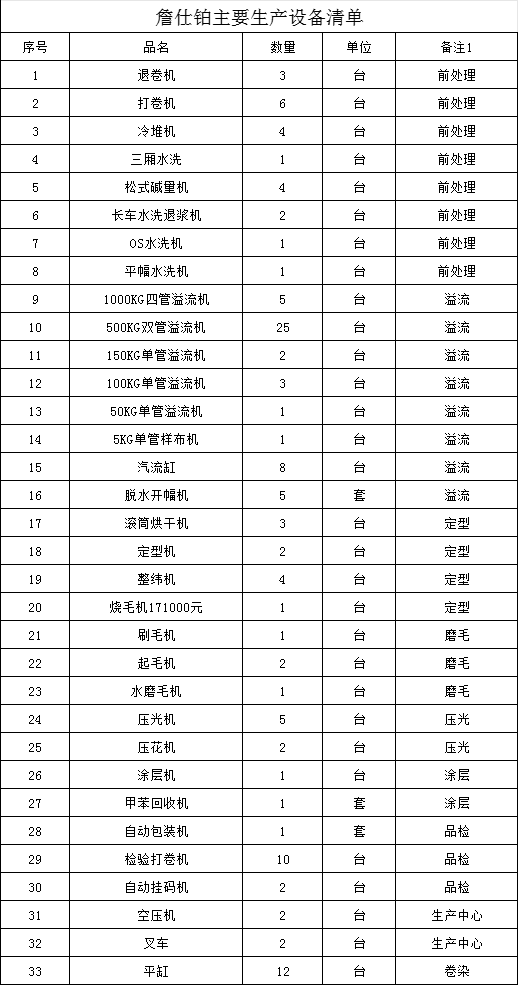 詹仕铂主要生产设备清单

| 序号 | 品名 | 数量 | 单位 | 备注1 |
|---|---|---|---|---|
| 1 | 退卷机 | 3 | 台 | 前处理 |
| 2 | 打卷机 | 6 | 台 | 前处理 |
| 3 | 冷堆机 | 4 | 台 | 前处理 |
| 4 | 三厢水洗 | 1 | 台 | 前处理 |
| 5 | 松式碱量机 | 4 | 台 | 前处理 |
| 6 | 长车水洗退浆机 | 2 | 台 | 前处理 |
| 7 | OS水洗机 | 1 | 台 | 前处理 |
| 8 | 平幅水洗机 | 1 | 台 | 前处理 |
| 9 | 1000KG四管溢流机 | 5 | 台 | 溢流 |
| 10 | 500KG双管溢流机 | 25 | 台 | 溢流 |
| 11 | 150KG单管溢流机 | 2 | 台 | 溢流 |
| 12 | 100KG单管溢流机 | 3 | 台 | 溢流 |
| 13 | 50KG单管溢流机 | 1 | 台 | 溢流 |
| 14 | 5KG单管样布机 | 1 | 台 | 溢流 |
| 15 | 汽流缸 | 8 | 台 | 溢流 |
| 16 | 脱水开幅机 | 5 | 套 | 溢流 |
| 17 | 滚筒烘干机 | 3 | 台 | 定型 |
| 18 | 定型机 | 2 | 台 | 定型 |
| 19 | 整纬机 | 4 | 台 | 定型 |
| 20 | 烧毛机171000元 | 1 | 台 | 定型 |
| 21 | 刷毛机 | 1 | 台 | 磨毛 |
| 22 | 起毛机 | 2 | 台 | 磨毛 |
| 23 | 水磨毛机 | 1 | 台 | 磨毛 |
| 24 | 压光机 | 5 | 台 | 压光 |
| 25 | 压花机 | 2 | 台 | 压光 |
| 26 | 涂层机 | 1 | 台 | 涂层 |
| 27 | 甲苯回收机 | 1 | 套 | 涂层 |
| 28 | 自动包装机 | 1 | 套 | 品检 |
| 29 | 检验打卷机 | 10 | 台 | 品检 |
| 30 | 自动挂码机 | 2 | 台 | 品检 |
| 31 | 空压机 | 2 | 台 | 生产中心 |
| 32 | 叉车 | 2 | 台 | 生产中心 |
| 33 | 平缸 | 12 | 台 | 卷染 |